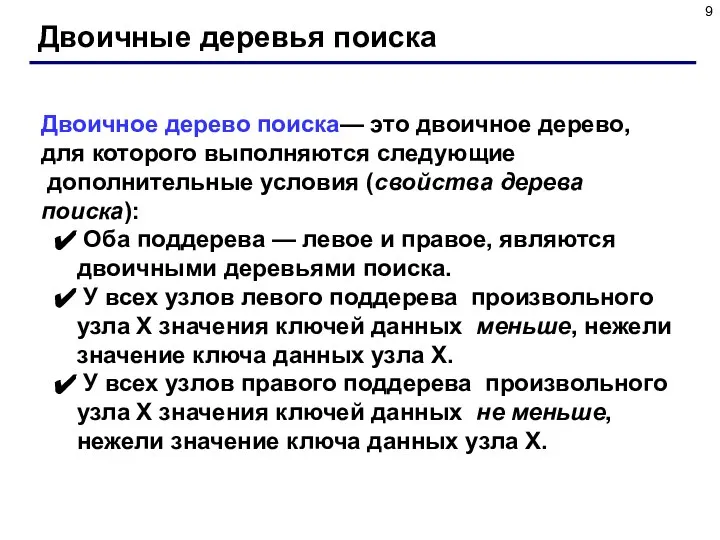 9

Двоичные деревья поиска

Двоичное дерево поиска— это двоичное дерево, для которого выполняются следующие дополнительные условия (свойства дерева поиска):

✔ Оба поддерева — левое и правое, являются двоичными деревьями поиска.

✔ У всех узлов левого поддерева произвольного узла X значения ключей данных меньше, нежели значение ключа данных узла X.

✔ У всех узлов правого поддерева произвольного узла X значения ключей данных не меньше, нежели значение ключа данных узла X.